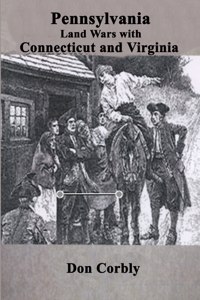 Pennsylvania
Land Wars with
Connecticut and Virginia

Don Corbly